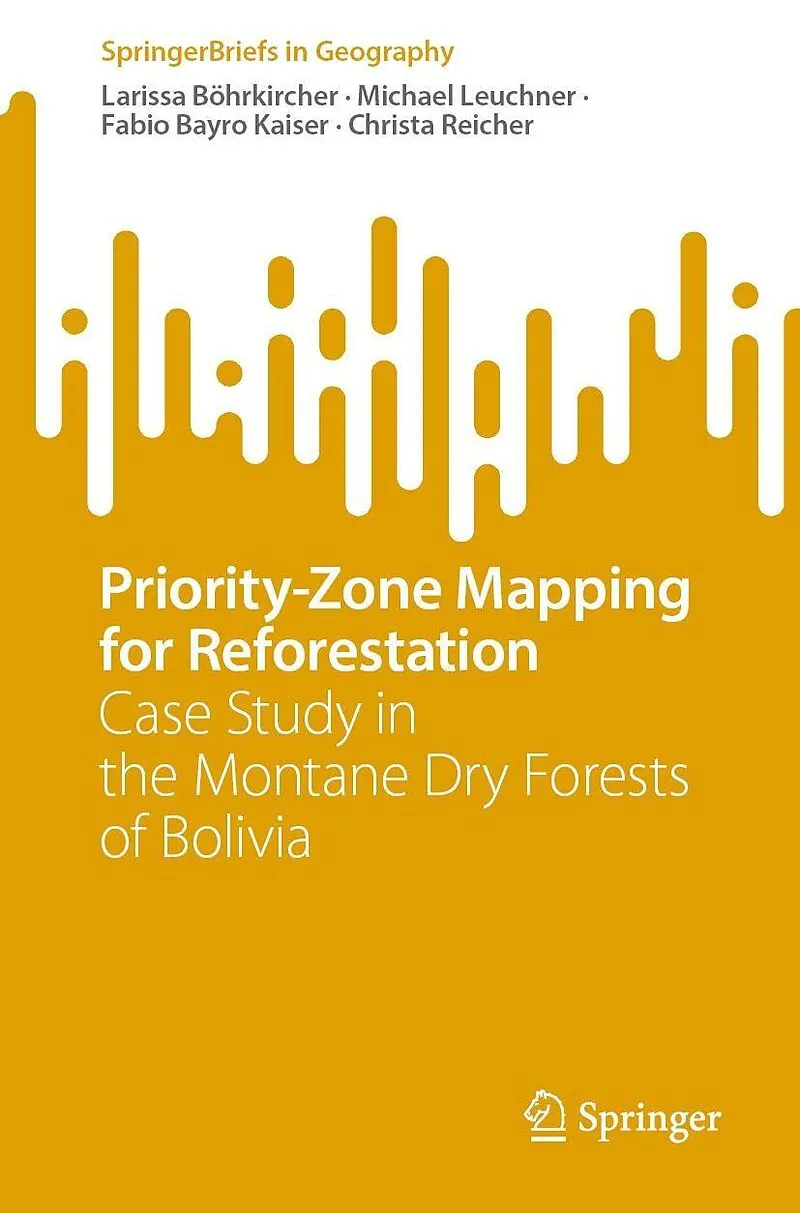 SpringerBriefs in Geography

Larissa Böhrkircher · Michael Leuchner · Fabio Bayro Kaiser · Christa Reicher

Priority-Zone Mapping for Reforestation

Case Study in the Montane Dry Forests of Bolivia

Springer